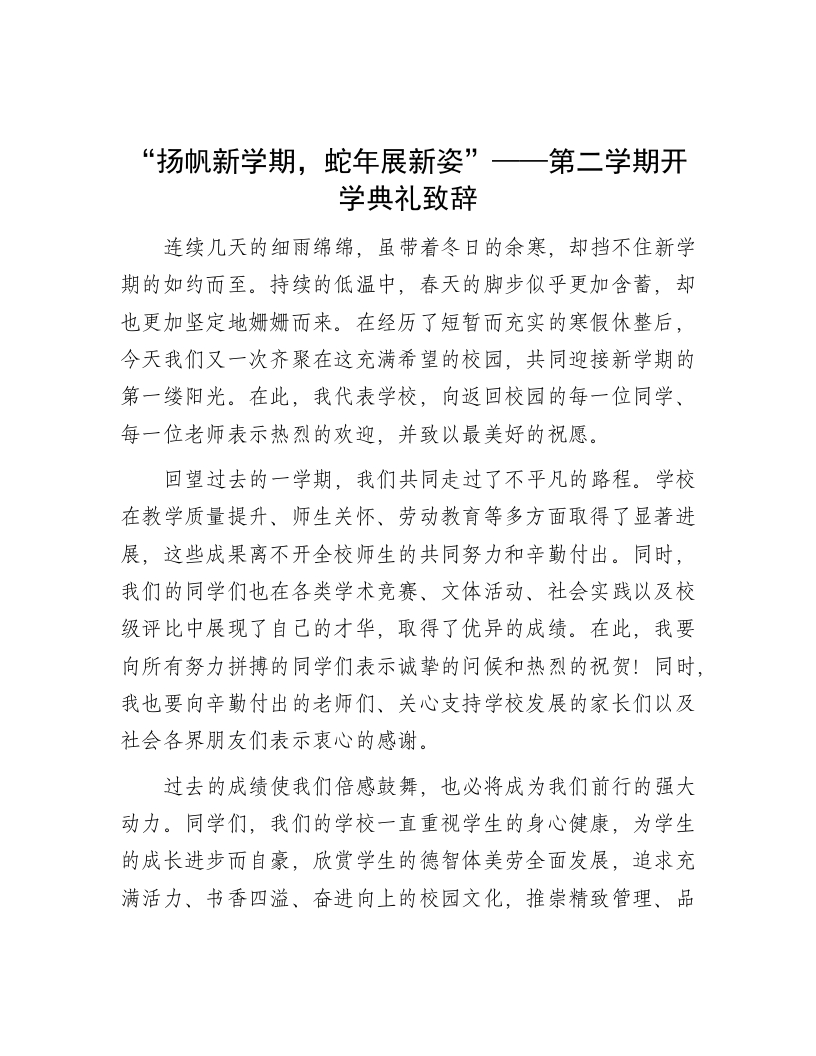 “扬帆新学期，蛇年展新姿”——第二学期开学典礼致辞

连续几天的细雨绵绵，虽带着冬日的余寒，却挡不住新学期的如约而至。持续的低温中，春天的脚步似乎更加含蓄，却也更加坚定地姗姗而来。在经历了短暂而充实的寒假休整后，今天我们又一次齐聚在这充满希望的校园，共同迎接新学期的第一缕阳光。在此，我代表学校，向返回校园的每一位同学、每一位老师表示热烈的欢迎，并致以最美好的祝愿。

回望过去的一学期，我们共同走过了不平凡的路程。学校在教学质量提升、师生关怀、劳动教育等多方面取得了显著进展，这些成果离不开全校师生的共同努力和辛勤付出。同时，我们的同学们也在各类学术竞赛、文体活动、社会实践以及校级评比中展现了自己的才华，取得了优异的成绩。在此，我要向所有努力拼搏的同学们表示诚挚的问候和热烈的祝贺！同时，我也要向辛勤付出的老师们、关心支持学校发展的家长们以及社会各界朋友们表示衷心的感谢。

过去的成绩使我们倍感鼓舞，也必将成为我们前行的强大动力。同学们，我们的学校一直重视学生的身心健康，为学生的成长进步而自豪，欣赏学生的德智体美劳全面发展，追求充满活力、书香四溢、奋进向上的校园文化，推崇精致管理、品